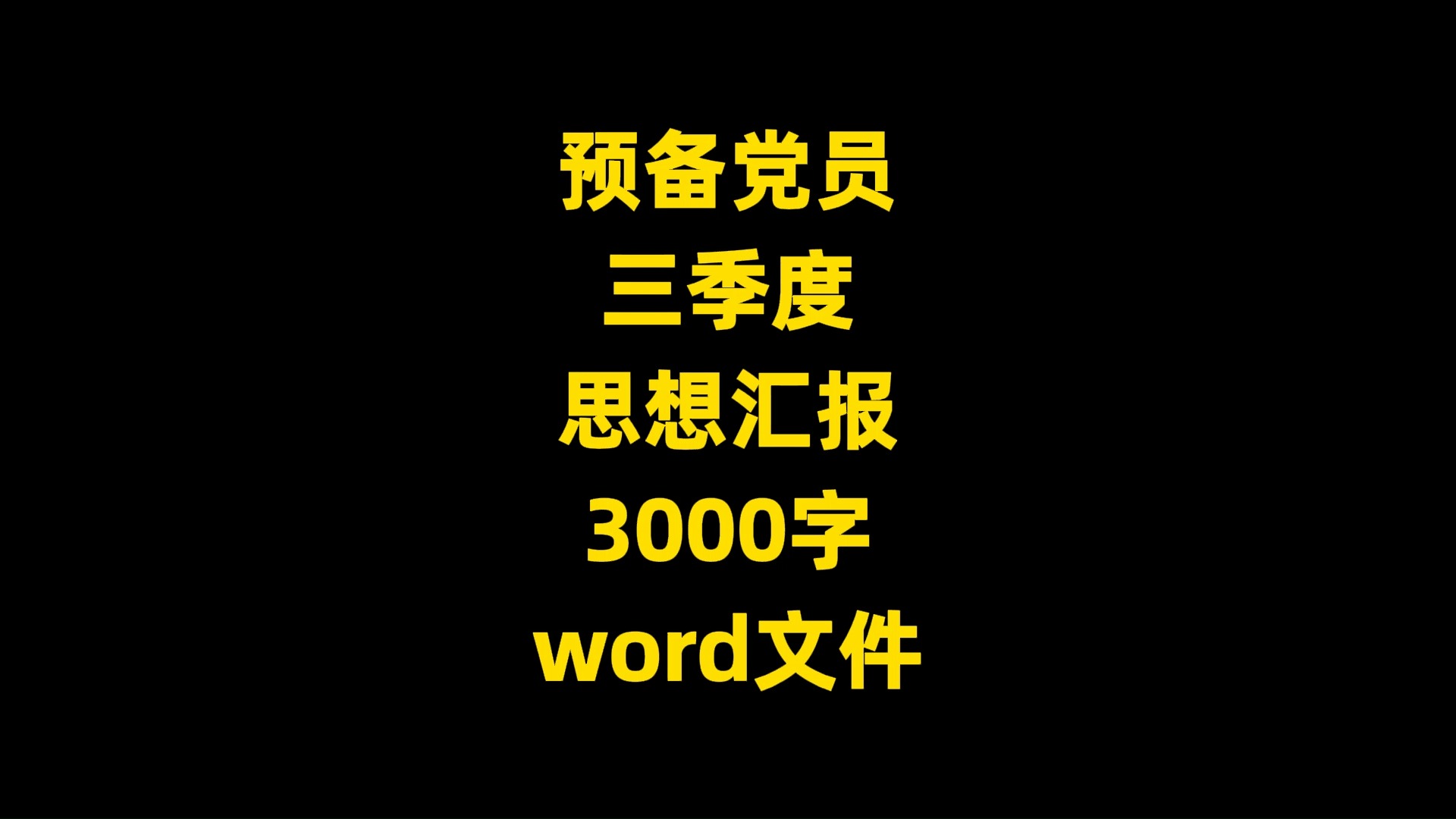 预备党员
三季度
思想汇报
3000字
word文件